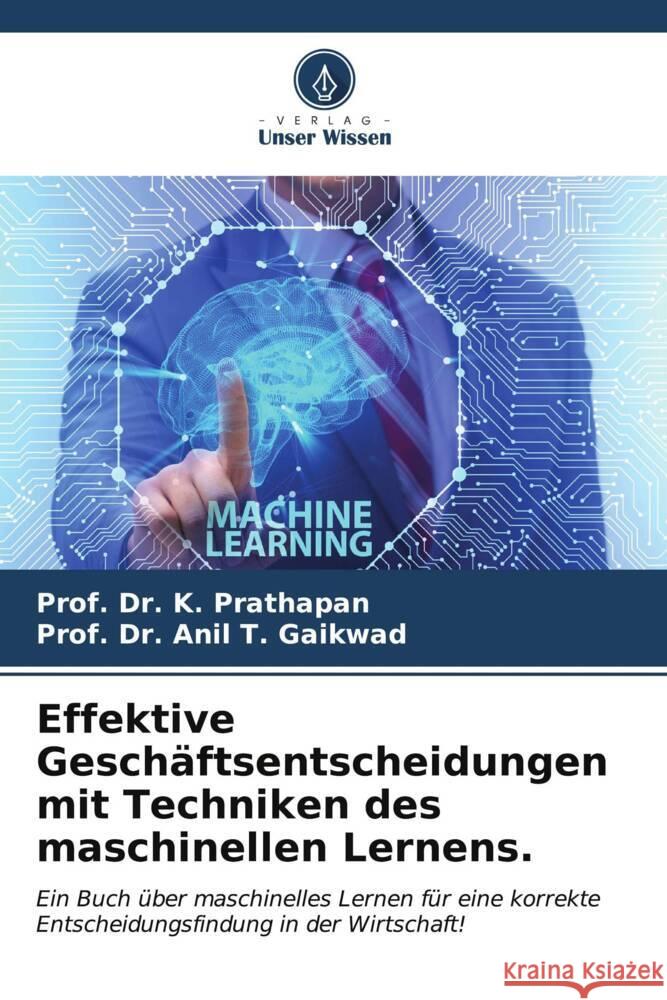 VERLAG
Unser Wissen

MACHINE
LEARNING

Prof. Dr. K. Prathapan
Prof. Dr. Anil T. Gaikwad

Effektive Geschäftsentscheidungen mit Techniken des maschinellen Lernens.

Ein Buch über maschinelles Lernen für eine korrekte Entscheidungsfindung in der Wirtschaft!